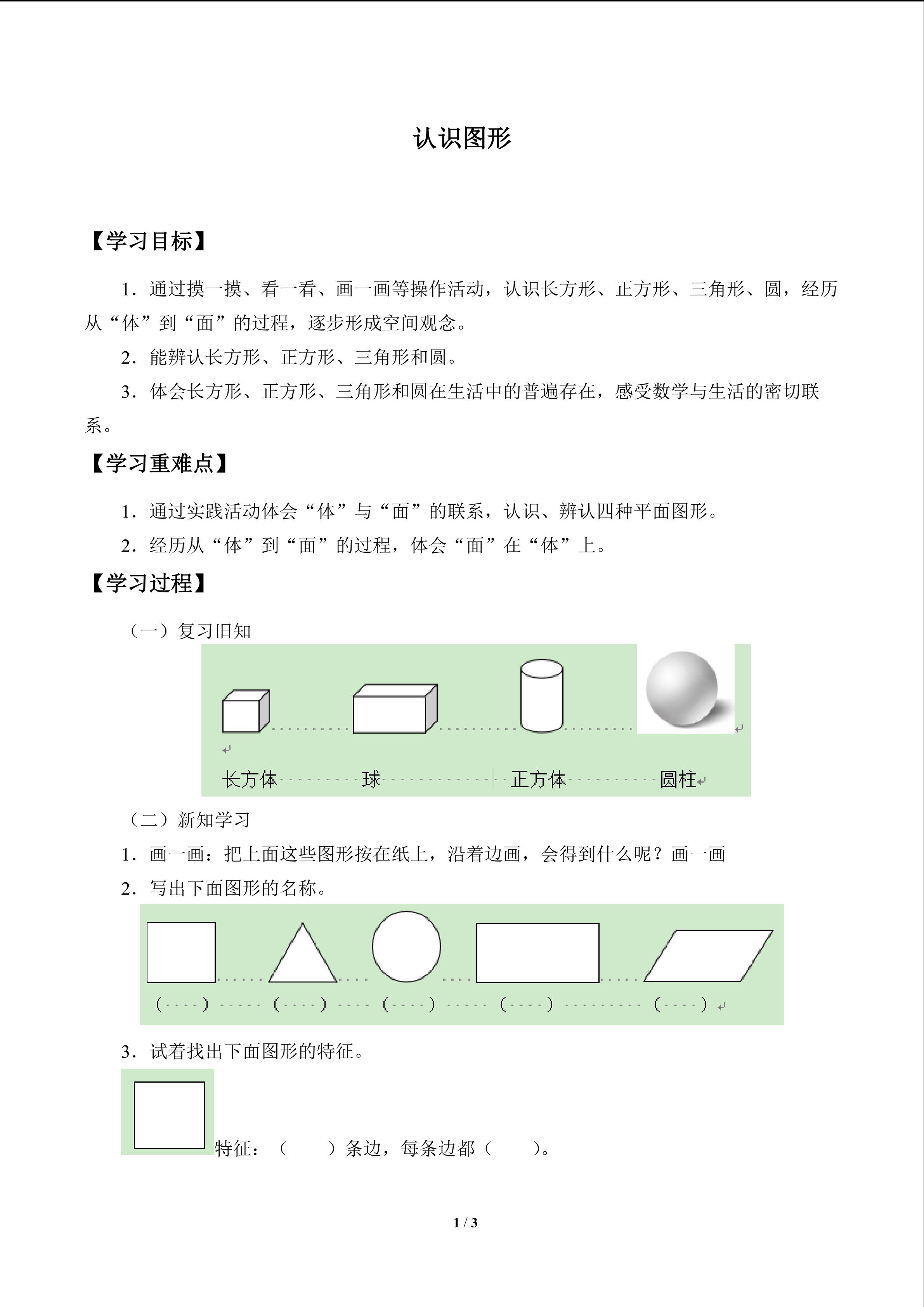 认识图形

【学习目标】

1．通过摸一摸、看一看、画一画等操作活动，认识长方形、正方形、三角形、圆，经历从“体”到“面”的过程，逐步形成空间观念。

2．能辨认长方形、正方形、三角形和圆。

3．体会长方形、正方形、三角形和圆在生活中的普遍存在，感受数学与生活的密切联系。

【学习重难点】

1．通过实践活动体会“体”与“面”的联系，认识、辨认四种平面图形。

2．经历从“体”到“面”的过程，体会“面”在“体”上。

【学习过程】

（一）复习旧知

长方体 球 正方体 圆柱

（二）新知学习

1．画一画：把上面这些图形按在纸上，沿着边画，会得到什么呢？画一画

2．写出下面图形的名称。

（ ） （ ） （ ） （ ） （ ）

3．试着找出下面图形的特征。

特征：（ ）条边，每条边都（ ）。

1 / 3